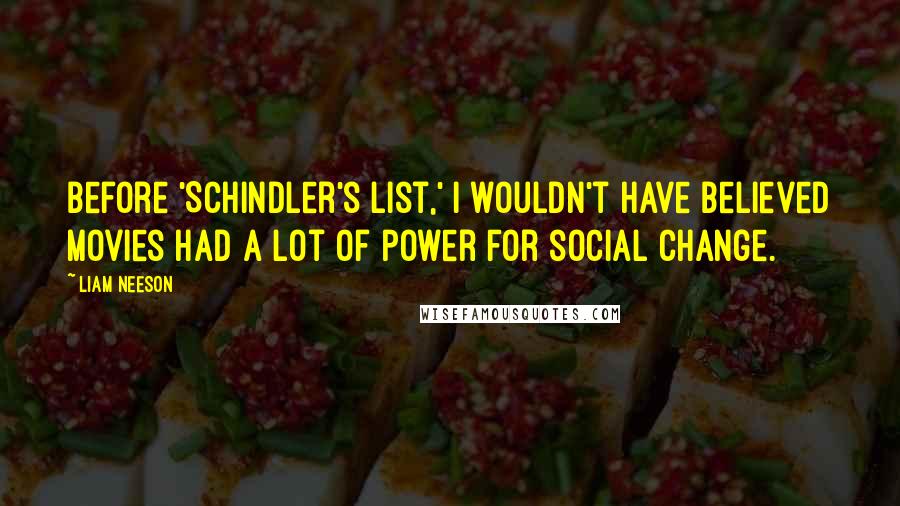 BEFORE 'SCHINDLER'S LIST,' I WOULDN'T HAVE BELIEVED MOVIES HAD A LOT OF POWER FOR SOCIAL CHANGE.

~ LIAM NEESON

WISEFAMOUSQUOTES.COM